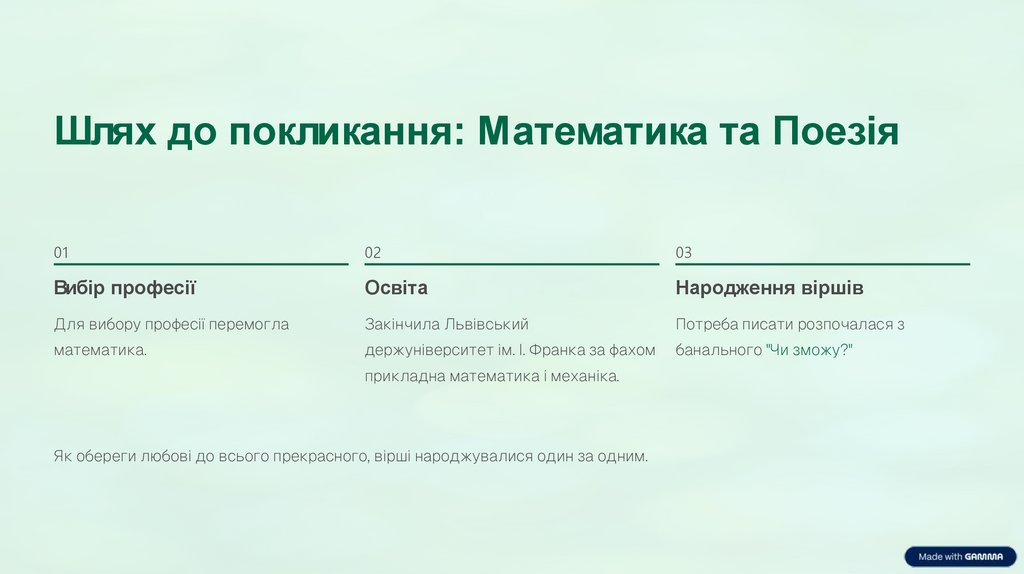 Шлях до покликання: Математика та Поезія

01

Вибір професії

Для вибору професії перемогла математика.

02

Освіта

Закінчила Львівський держуніверситет ім. І. Франка за фахом прикладна математика і механіка.

03

Народження віршів

Потреба писати розпочалася з банального "Чи зможу?"

Як обереги любові до всього прекрасного, вірші народжувалися один за одним.

Made with GAMMA